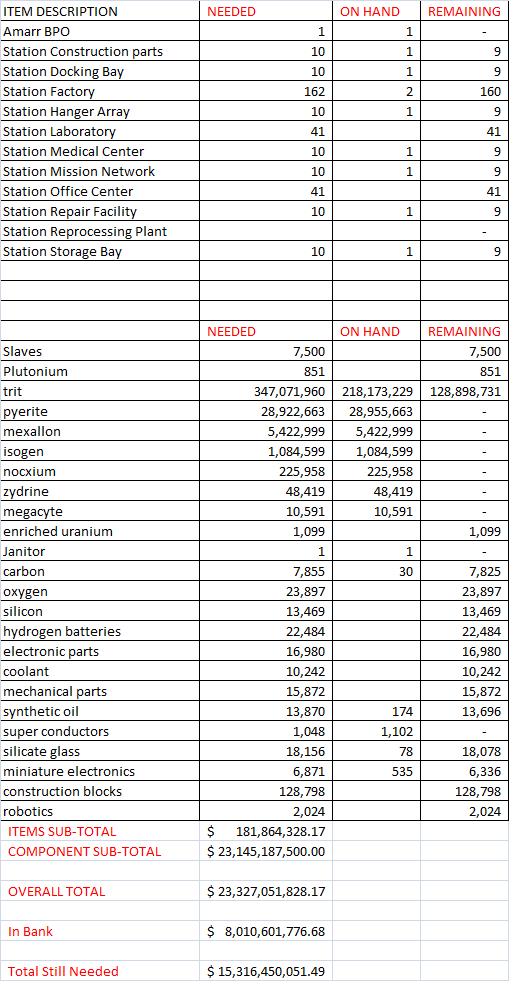 | ITEM DESCRIPTION | NEEDED | ON HAND | REMAINING |
|---|---|---|---|
| Amarr BPO | 1 | 1 | - |
| Station Construction parts | 10 | 1 | 9 |
| Station Docking Bay | 10 | 1 | 9 |
| Station Factory | 162 | 2 | 160 |
| Station Hanger Array | 10 | 1 | 9 |
| Station Laboratory | 41 | | 41 |
| Station Medical Center | 10 | 1 | 9 |
| Station Mission Network | 10 | 1 | 9 |
| Station Office Center | 41 | | 41 |
| Station Repair Facility | 10 | 1 | 9 |
| Station Reprocessing Plant | | | - |
| Station Storage Bay | 10 | 1 | 9 |
| | | | |
| | | | |
| | NEEDED | ON HAND | REMAINING |
| Slaves | 7,500 | | 7,500 |
| Plutonium | 851 | | 851 |
| trit | 347,071,960 | 218,173,229 | 128,898,731 |
| pyerite | 28,922,663 | 28,955,663 | - |
| mexallon | 5,422,999 | 5,422,999 | - |
| isogen | 1,084,599 | 1,084,599 | - |
| nocxium | 225,958 | 225,958 | - |
| zydrine | 48,419 | 48,419 | - |
| megacyte | 10,591 | 10,591 | - |
| enriched uranium | 1,099 | | 1,099 |
| Janitor | 1 | 1 | - |
| carbon | 7,855 | 30 | 7,825 |
| oxygen | 23,897 | | 23,897 |
| silicon | 13,469 | | 13,469 |
| hydrogen batteries | 22,484 | | 22,484 |
| electronic parts | 16,980 | | 16,980 |
| coolant | 10,242 | | 10,242 |
| mechanical parts | 15,872 | | 15,872 |
| synthetic oil | 13,870 | 174 | 13,696 |
| super conductors | 1,048 | 1,102 | - |
| silicate glass | 18,156 | 78 | 18,078 |
| miniature electronics | 6,871 | 535 | 6,336 |
| construction blocks | 128,798 | | 128,798 |
| robotics | 2,024 | | 2,024 |
| ITEMS SUB-TOTAL | $ 181,864,328.17 | | |
| COMPONENT SUB-TOTAL | $ 23,145,187,500.00 | | |
| | | | |
| OVERALL TOTAL | $ 23,327,051,828.17 | | |
| | | | |
| In Bank | $ 8,010,601,776.68 | | |
| | | | |
| Total Still Needed | $ 15,316,450,051.49 | | |